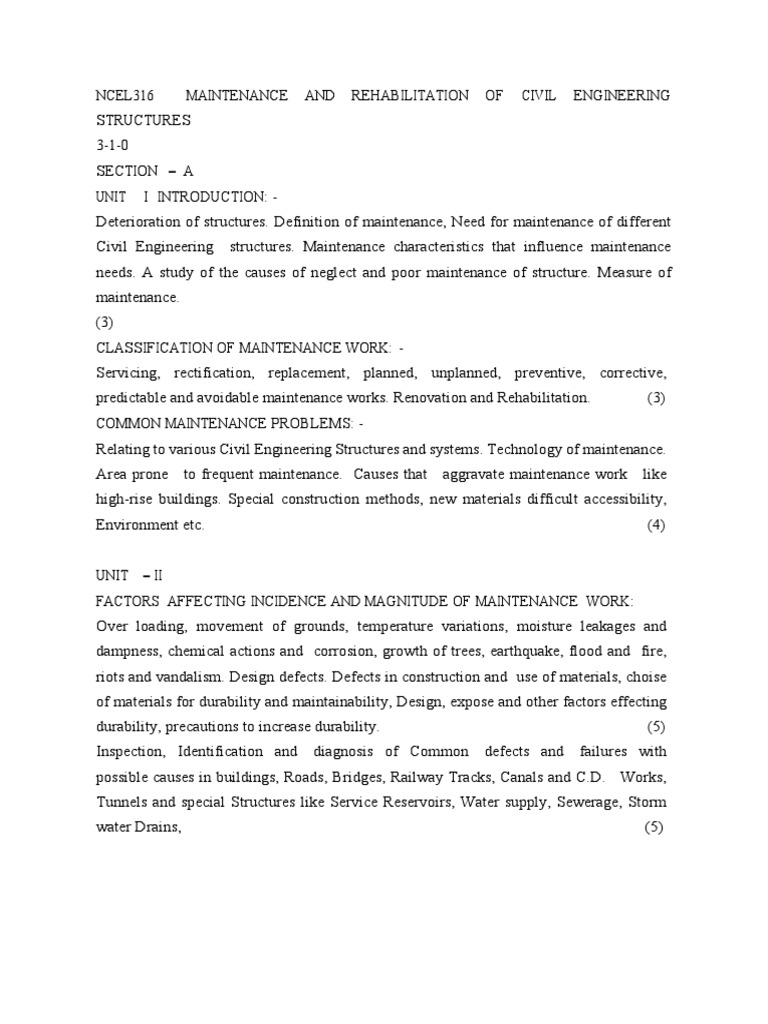 NCEL316 MAINTENANCE AND REHABILITATION OF CIVIL ENGINEERING STRUCTURES
3-1-0
SECTION – A
UNIT I INTRODUCTION: -
Deterioration of structures. Definition of maintenance, Need for maintenance of different Civil Engineering structures. Maintenance characteristics that influence maintenance needs. A study of the causes of neglect and poor maintenance of structure. Measure of maintenance.
(3)
CLASSIFICATION OF MAINTENANCE WORK: -
Servicing, rectification, replacement, planned, unplanned, preventive, corrective, predictable and avoidable maintenance works. Renovation and Rehabilitation. (3)
COMMON MAINTENANCE PROBLEMS: -
Relating to various Civil Engineering Structures and systems. Technology of maintenance. Area prone to frequent maintenance. Causes that aggravate maintenance work like high-rise buildings. Special construction methods, new materials difficult accessibility, Environment etc. (4)

UNIT – II
FACTORS AFFECTING INCIDENCE AND MAGNITUDE OF MAINTENANCE WORK:
Over loading, movement of grounds, temperature variations, moisture leakages and dampness, chemical actions and corrosion, growth of trees, earthquake, flood and fire, riots and vandalism. Design defects. Defects in construction and use of materials, choise of materials for durability and maintainability, Design, expose and other factors effecting durability, precautions to increase durability. (5)
Inspection, Identification and diagnosis of Common defects and failures with possible causes in buildings, Roads, Bridges, Railway Tracks, Canals and C.D. Works, Tunnels and special Structures like Service Reservoirs, Water supply, Sewerage, Storm water Drains, (5)